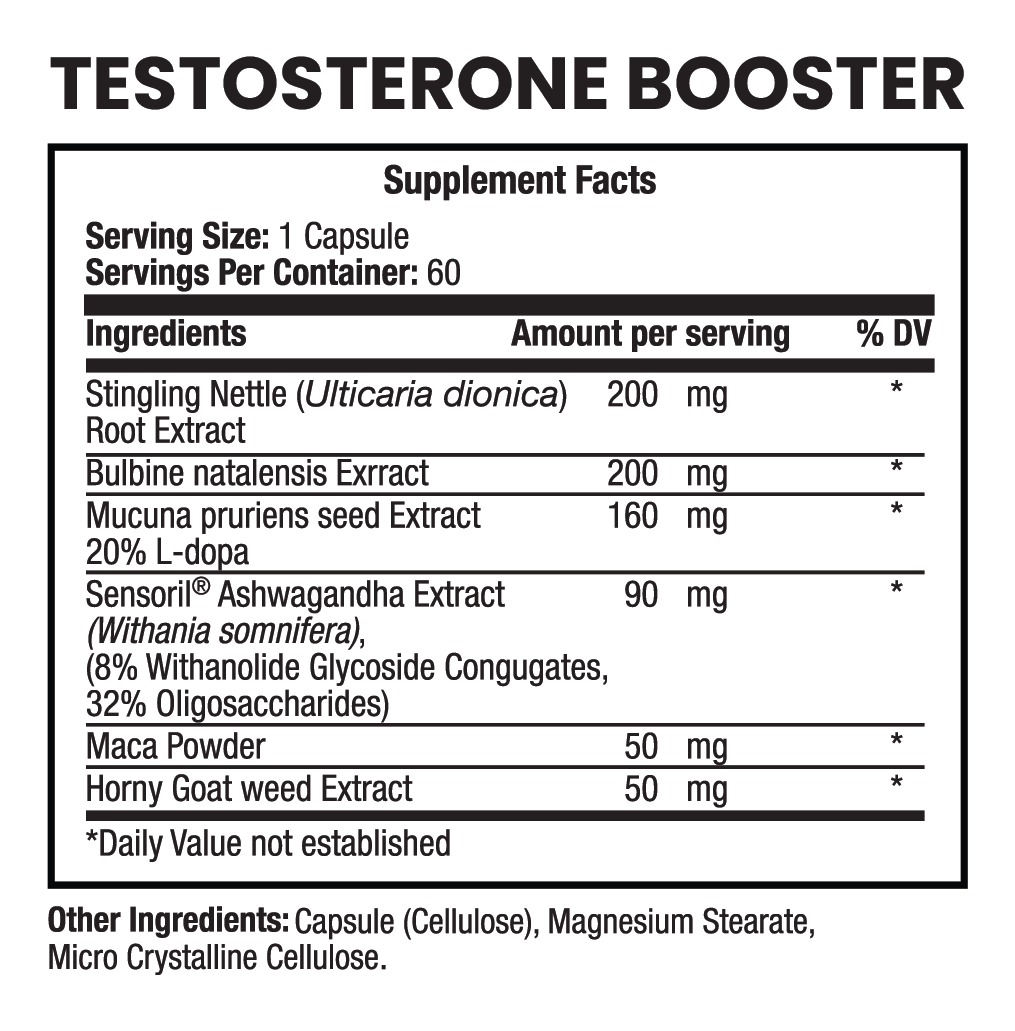 TESTOSTERONE BOOSTER

Supplement Facts

Serving Size: 1 Capsule
Servings Per Container: 60

| Ingredients | Amount per serving | % DV |
|---|---|---|
| Stingling Nettle (Ulticaria dionica) Root Extract | 200 mg | * |
| Bulbine natalensis Exrract | 200 mg | * |
| Mucuna pruriens seed Extract 20% L-dopa | 160 mg | * |
| Sensoril® Ashwagandha Extract (Withania somnifera), (8% Withanolide Glycoside Congugates, 32% Oligosaccharides) | 90 mg | * |
| Maca Powder | 50 mg | * |
| Horny Goat weed Extract | 50 mg | * |

*Daily Value not established

Other Ingredients: Capsule (Cellulose), Magnesium Stearate, Micro Crystalline Cellulose.